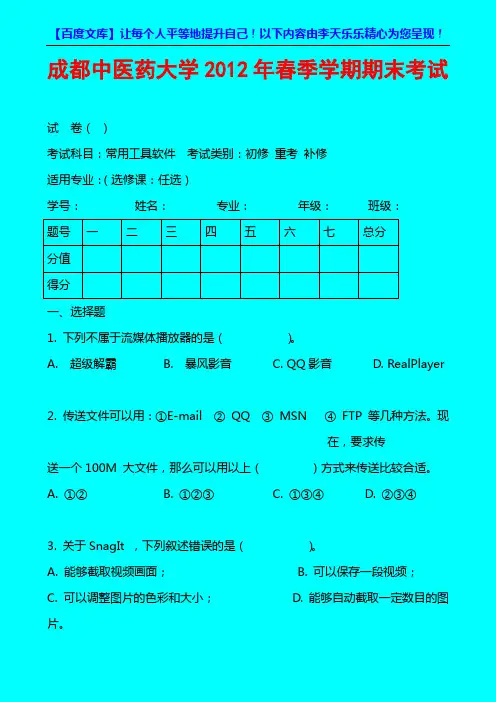 【百度文库】让每个人平等地提升自己！以下内容由李天乐乐精心为您呈现！

成都中医药大学 2012 年春季学期期末考试

试 卷（ ）

考试科目：常用工具软件 考试类别：初修 重考 补修

适用专业：（选修课：任选）

学号： 姓名： 专业： 年级： 班级：

| 题号 | 一 | 二 | 三 | 四 | 五 | 六 | 七 | 总分 |
|---|---|---|---|---|---|---|---|---|
| 分值 | | | | | | | | |
| 得分 | | | | | | | | |

一、选择题

1. 下列不属于流媒体播放器的是（ ）。

A. 超级解霸 B. 暴风影音 C. QQ 影音 D. RealPlayer

2. 传送文件可以用：①E-mail ② QQ ③ MSN ④ FTP 等几种方法。现在，要求传送一个 100M 大文件，那么可以用以上（ ）方式来传送比较合适。

A. ①② B. ①②③ C. ①③④ D. ②③④

3. 关于 SnagIt ，下列叙述错误的是（ ）。

A. 能够截取视频画面； B. 可以保存一段视频；

C. 可以调整图片的色彩和大小； D. 能够自动截取一定数目的图片。